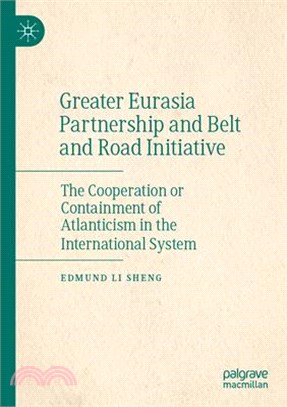 Greater Eurasia Partnership and Belt and Road Initiative

The Cooperation or Containment of Atlanticism in the International System

EDMUND LI SHENG

palgrave macmillan